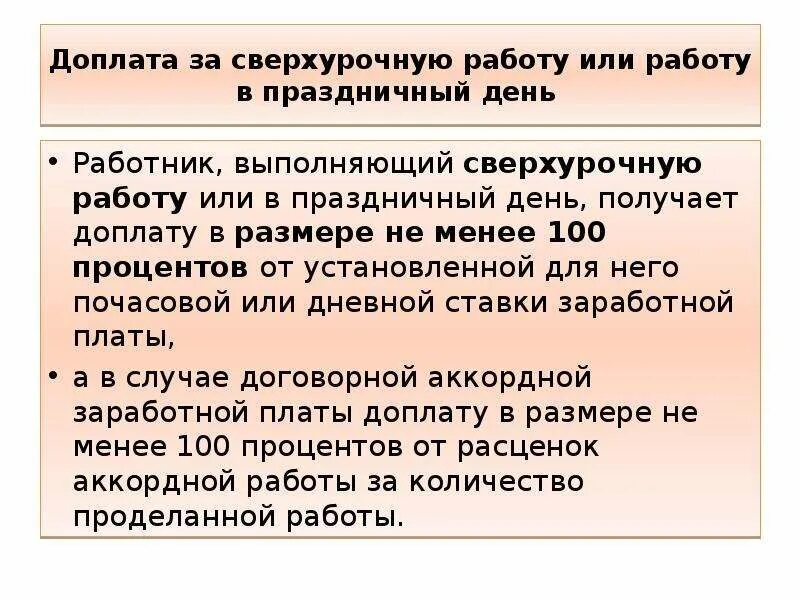 Доплата за сверхурочную работу или работу в праздничный день

• Работник, выполняющий сверхурочную работу или в праздничный день, получает доплату в размере не менее 100 процентов от установленной для него почасовой или дневной ставки заработной платы,
• а в случае договорной аккордной заработной платы доплату в размере не менее 100 процентов от расценок аккордной работы за количество проделанной работы.